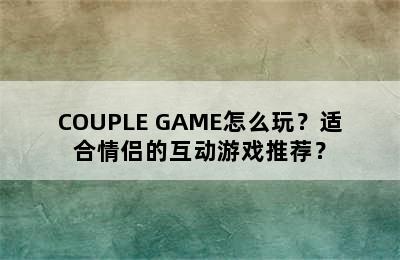 COUPLE GAME怎么玩？适合情侣的互动游戏推荐？